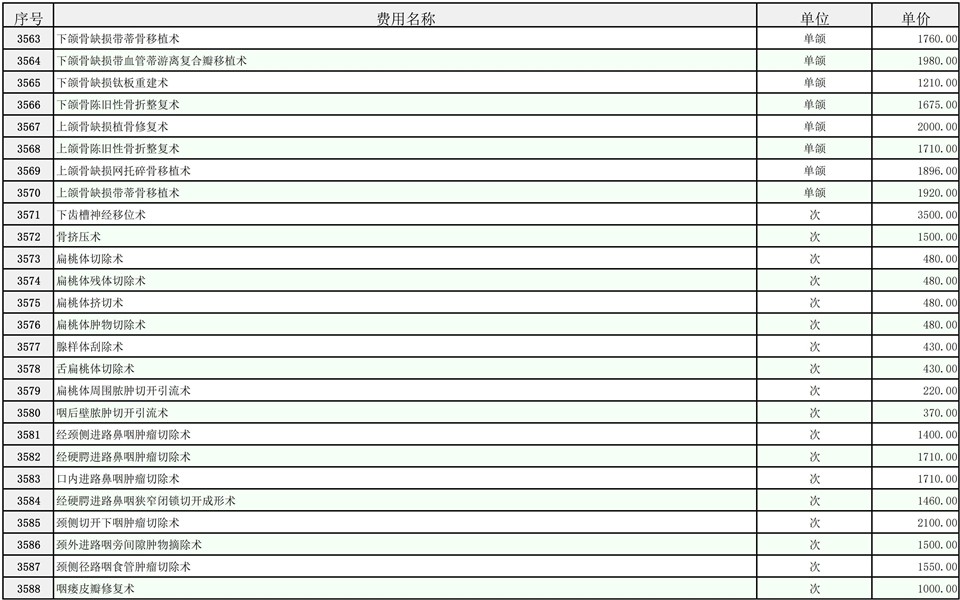 | 序号 | 费用名称 | 单位 | 单价 |
|---|---|---|---|
| 3563 | 下颌骨缺损带蒂骨移植术 | 单颌 | 1760.00 |
| 3564 | 下颌骨缺损带血管蒂游离复合瓣移植术 | 单颌 | 1980.00 |
| 3565 | 下颌骨缺损钛板重建术 | 单颌 | 1210.00 |
| 3566 | 下颌骨陈旧性骨折整复术 | 单颌 | 1675.00 |
| 3567 | 上颌骨缺损植骨修复术 | 单颌 | 2000.00 |
| 3568 | 上颌骨陈旧性骨折整复术 | 单颌 | 1710.00 |
| 3569 | 上颌骨缺损网托碎骨移植术 | 单颌 | 1896.00 |
| 3570 | 上颌骨缺损带蒂骨移植术 | 单颌 | 1920.00 |
| 3571 | 下齿槽神经移位术 | 次 | 3500.00 |
| 3572 | 骨挤压术 | 次 | 1500.00 |
| 3573 | 扁桃体切除术 | 次 | 480.00 |
| 3574 | 扁桃体残体切除术 | 次 | 480.00 |
| 3575 | 扁桃体挤切术 | 次 | 480.00 |
| 3576 | 扁桃体肿物切除术 | 次 | 480.00 |
| 3577 | 腺样体刮除术 | 次 | 430.00 |
| 3578 | 舌扁桃体切除术 | 次 | 430.00 |
| 3579 | 扁桃体周围脓肿切开引流术 | 次 | 220.00 |
| 3580 | 咽后壁脓肿切开引流术 | 次 | 370.00 |
| 3581 | 经颈侧进路鼻咽肿瘤切除术 | 次 | 1400.00 |
| 3582 | 经硬腭进路鼻咽肿瘤切除术 | 次 | 1710.00 |
| 3583 | 口内进路鼻咽肿瘤切除术 | 次 | 1710.00 |
| 3584 | 经硬腭进路鼻咽狭窄闭锁切开成形术 | 次 | 1460.00 |
| 3585 | 颈侧切开下咽肿瘤切除术 | 次 | 2100.00 |
| 3586 | 颈外进路咽旁间隙肿物摘除术 | 次 | 1500.00 |
| 3587 | 颈侧径路咽食管肿瘤切除术 | 次 | 1550.00 |
| 3588 | 咽瘘皮瓣修复术 | 次 | 1000.00 |